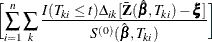 $\left[\sum_{i=1}^{n}\sum_{k}\frac{I(T_{ki}\leq t)\Delta_{ik}[\bar{\mathbf{Z}}(\hat{\boldsymbol{\beta}},T_{ki})-\boldsymbol{\xi}]}{S^{(0)}(\hat{\boldsymbol{\beta}},T_{ki})}\right]$